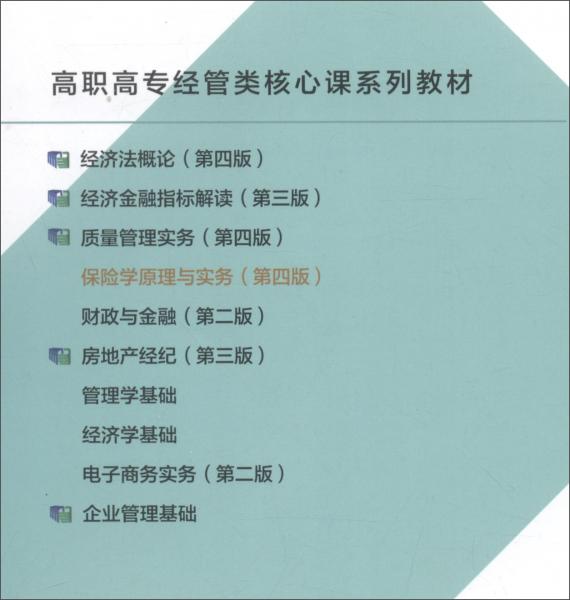 高职高专经管类核心课系列教材

经济法概论（第四版）

经济金融指标解读（第三版）

质量管理实务（第四版）

保险学原理与实务（第四版）

财政与金融（第二版）

房地产经纪（第三版）

管理学基础

经济学基础

电子商务实务（第二版）

企业管理基础